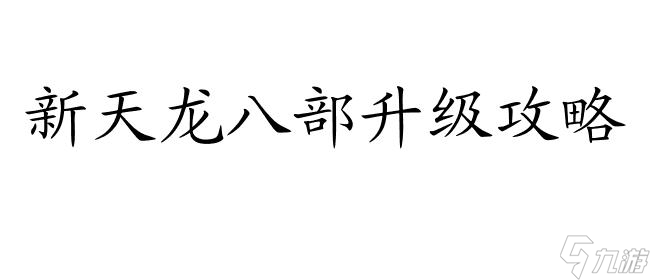 新天龙八部升级攻略

九游